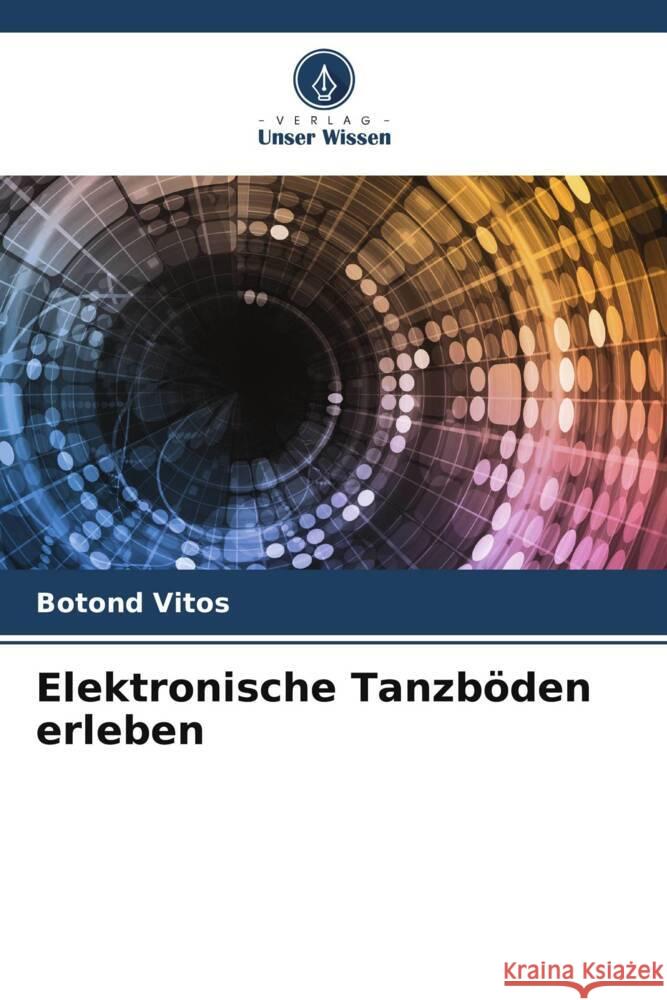 - VERLAG -
Unser Wissen

Botond Vitos

Elektronische Tanzböden erleben